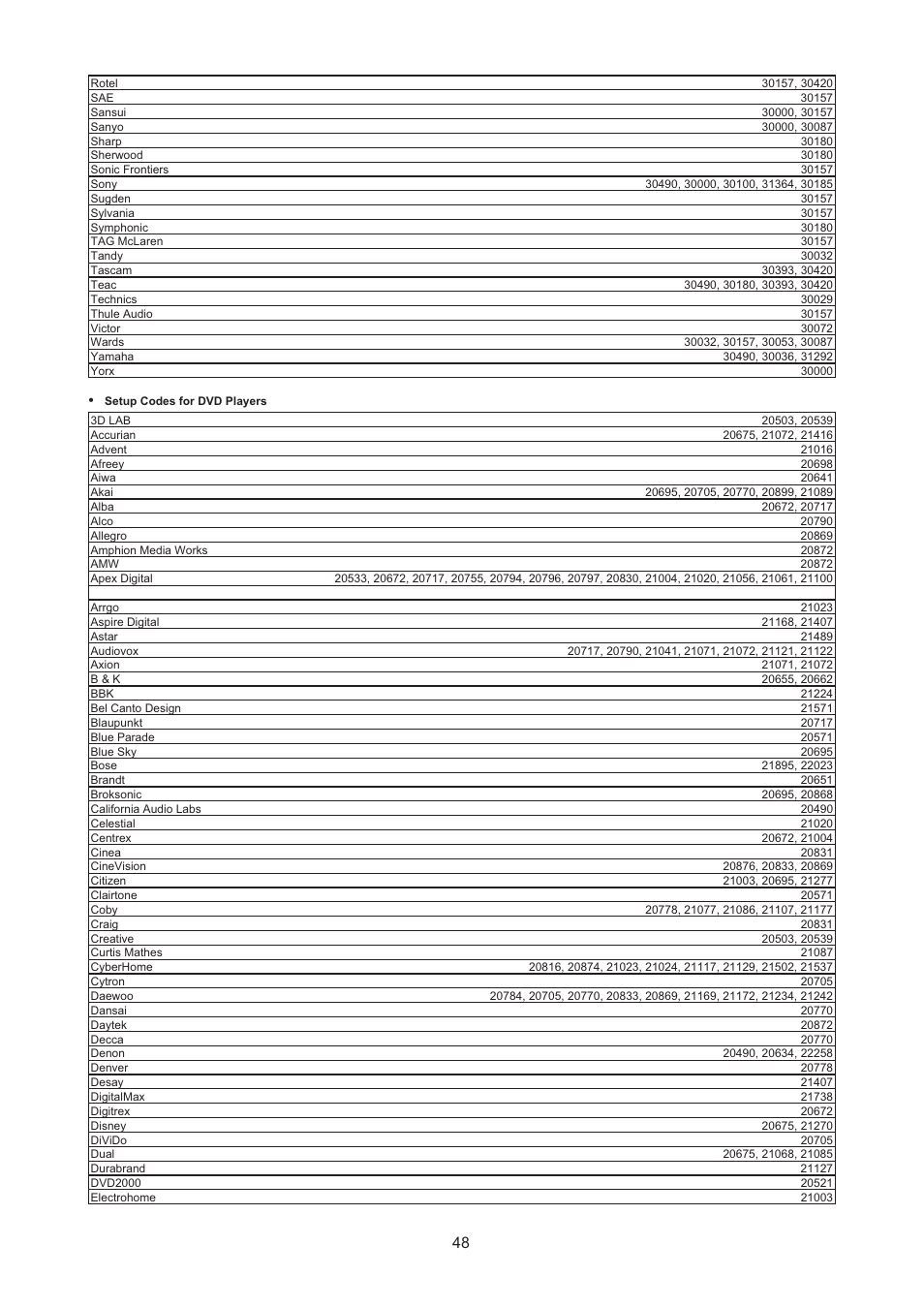 | | |
|---|---|
| Rotel | 30157, 30420 |
| SAE | 30157 |
| Sansui | 30000, 30157 |
| Sanyo | 30000, 30087 |
| Sharp | 30180 |
| Sherwood | 30180 |
| Sonic Frontiers | 30157 |
| Sony | 30490, 30000, 30100, 31364, 30185 |
| Sugden | 30157 |
| Sylvania | 30157 |
| Symphonic | 30180 |
| TAG McLaren | 30157 |
| Tandy | 30032 |
| Tascam | 30393, 30420 |
| Teac | 30490, 30180, 30393, 30420 |
| Technics | 30029 |
| Thule Audio | 30157 |
| Victor | 30072 |
| Wards | 30032, 30157, 30053, 30087 |
| Yamaha | 30490, 30036, 31292 |
| Yorx | 30000 |

• Setup Codes for DVD Players

| | |
|---|---|
| 3D LAB | 20503, 20539 |
| Accurian | 20675, 21072, 21416 |
| Advent | 21016 |
| Afreey | 20698 |
| Aiwa | 20641 |
| Akai | 20695, 20705, 20770, 20899, 21089 |
| Alba | 20672, 20717 |
| Alco | 20790 |
| Allegro | 20869 |
| Amphion Media Works | 20872 |
| AMW | 20872 |
| Apex Digital | 20533, 20672, 20717, 20755, 20794, 20796, 20797, 20830, 21004, 21020, 21056, 21061, 21100 |
| | |
| Arrgo | 21023 |
| Aspire Digital | 21168, 21407 |
| Astar | 21489 |
| Audiovox | 20717, 20790, 21041, 21071, 21072, 21121, 21122 |
| Axion | 21071, 21072 |
| B & K | 20655, 20662 |
| BBK | 21224 |
| Bel Canto Design | 21571 |
| Blaupunkt | 20717 |
| Blue Parade | 20571 |
| Blue Sky | 20695 |
| Bose | 21895, 22023 |
| Brandt | 20651 |
| Broksonic | 20695, 20868 |
| California Audio Labs | 20490 |
| Celestial | 21020 |
| Centrex | 20672, 21004 |
| Cinea | 20831 |
| CineVision | 20876, 20833, 20869 |
| Citizen | 21003, 20695, 21277 |
| Clairtone | 20571 |
| Coby | 20778, 21077, 21086, 21107, 21177 |
| Craig | 20831 |
| Creative | 20503, 20539 |
| Curtis Mathes | 21087 |
| CyberHome | 20816, 20874, 21023, 21024, 21117, 21129, 21502, 21537 |
| Cytron | 20705 |
| Daewoo | 20784, 20705, 20770, 20833, 20869, 21169, 21172, 21234, 21242 |
| Dansai | 20770 |
| Daytek | 20872 |
| Decca | 20770 |
| Denon | 20490, 20634, 22258 |
| Denver | 20778 |
| Desay | 21407 |
| DigitalMax | 21738 |
| Digitrex | 20672 |
| Disney | 20675, 21270 |
| DiViDo | 20705 |
| Dual | 20675, 21068, 21085 |
| Durabrand | 21127 |
| DVD2000 | 20521 |
| Electrohome | 21003 |

48